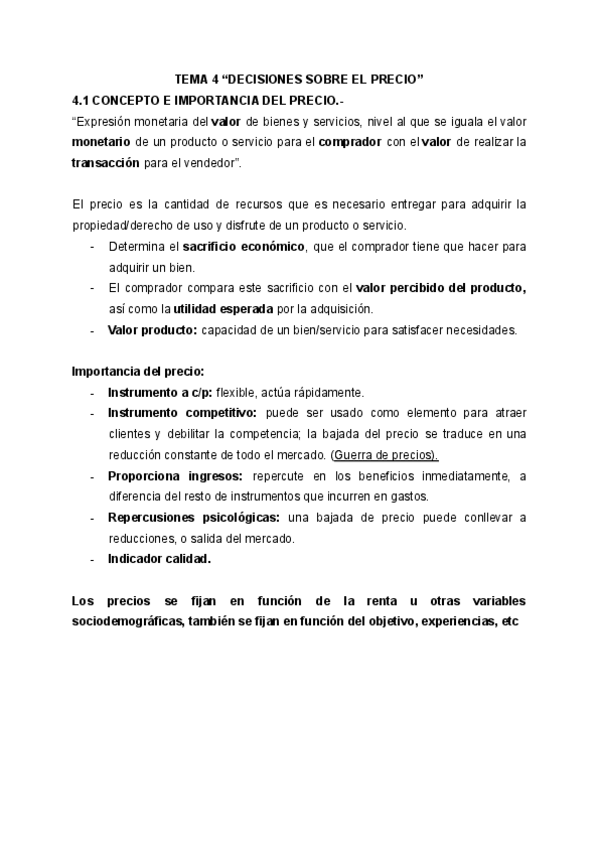 TEMA 4 “DECISIONES SOBRE EL PRECIO”

4.1 CONCEPTO E IMPORTANCIA DEL PRECIO.-

“Expresión monetaria del valor de bienes y servicios, nivel al que se iguala el valor monetario de un producto o servicio para el comprador con el valor de realizar la transacción para el vendedor”.

El precio es la cantidad de recursos que es necesario entregar para adquirir la propiedad/derecho de uso y disfrute de un producto o servicio.

- Determina el sacrificio económico, que el comprador tiene que hacer para adquirir un bien.
- El comprador compara este sacrificio con el valor percibido del producto, así como la utilidad esperada por la adquisición.
- Valor producto: capacidad de un bien/servicio para satisfacer necesidades.

Importancia del precio:

- Instrumento a c/p: flexible, actúa rápidamente.
- Instrumento competitivo: puede ser usado como elemento para atraer clientes y debilitar la competencia; la bajada del precio se traduce en una reducción constante de todo el mercado. (Guerra de precios).
- Proporciona ingresos: repercute en los beneficios inmediatamente, a diferencia del resto de instrumentos que incurren en gastos.
- Repercusiones psicológicas: una bajada de precio puede conllevar a reducciones, o salida del mercado.
- Indicador calidad.

Los precios se fijan en función de la renta u otras variables sociodemográficas, también se fijan en función del objetivo, experiencias, etc